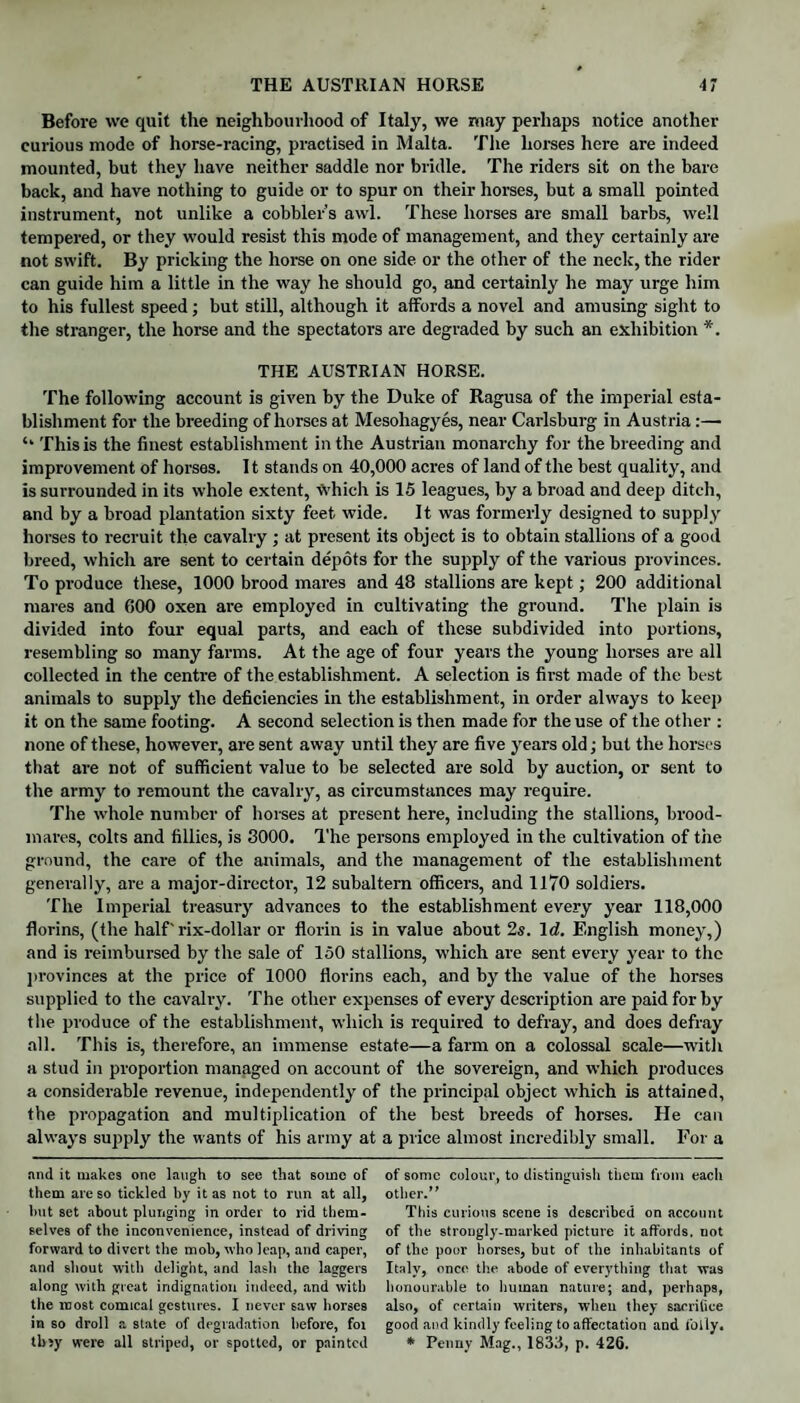 THE AUSTRIAN HORSE 47

Before we quit the neighbourhood of Italy, we may perhaps notice another curious mode of horse-racing, practised in Malta. The horses here are indeed mounted, but they have neither saddle nor bridle. The riders sit on the bare back, and have nothing to guide or to spur on their horses, but a small pointed instrument, not unlike a cobbler's awl. These horses are small barbs, well tempered, or they would resist this mode of management, and they certainly are not swift. By pricking the horse on one side or the other of the neck, the rider can guide him a little in the way he should go, and certainly he may urge him to his fullest speed; but still, although it affords a novel and amusing sight to the stranger, the horse and the spectators are degraded by such an exhibition *.

THE AUSTRIAN HORSE.

The following account is given by the Duke of Ragusa of the imperial establishment for the breeding of horses at Mesohagyés, near Carlsburg in Austria:— "This is the finest establishment in the Austrian monarchy for the breeding and improvement of horses. It stands on 40,000 acres of land of the best quality, and is surrounded in its whole extent, which is 15 leagues, by a broad and deep ditch, and by a broad plantation sixty feet wide. It was formerly designed to supply horses to recruit the cavalry; at present its object is to obtain stallions of a good breed, which are sent to certain dépôts for the supply of the various provinces. To produce these, 1000 brood mares and 48 stallions are kept; 200 additional mares and 600 oxen are employed in cultivating the ground. The plain is divided into four equal parts, and each of these subdivided into portions, resembling so many farms. At the age of four years the young horses are all collected in the centre of the establishment. A selection is first made of the best animals to supply the deficiencies in the establishment, in order always to keep it on the same footing. A second selection is then made for the use of the other: none of these, however, are sent away until they are five years old; but the horses that are not of sufficient value to be selected are sold by auction, or sent to the army to remount the cavalry, as circumstances may require.

The whole number of horses at present here, including the stallions, brood-mares, colts and fillies, is 3000. The persons employed in the cultivation of the ground, the care of the animals, and the management of the establishment generally, are a major-director, 12 subaltern officers, and 1170 soldiers.

The Imperial treasury advances to the establishment every year 118,000 florins, (the half rix-dollar or florin is in value about 2s. 1d. English money,) and is reimbursed by the sale of 150 stallions, which are sent every year to the provinces at the price of 1000 florins each, and by the value of the horses supplied to the cavalry. The other expenses of every description are paid for by the produce of the establishment, which is required to defray, and does defray all. This is, therefore, an immense estate—a farm on a colossal scale—with a stud in proportion managed on account of the sovereign, and which produces a considerable revenue, independently of the principal object which is attained, the propagation and multiplication of the best breeds of horses. He can always supply the wants of his army at a price almost incredibly small. For a

and it makes one laugh to see that some of them are so tickled by it as not to run at all, but set about plunging in order to rid themselves of the inconvenience, instead of driving forward to divert the mob, who leap, and caper, and shout with delight, and lash the laggers along with great indignation indeed, and with the most comical gestures. I never saw horses in so droll a state of degradation before, for they were all striped, or spotted, or painted of some colour, to distinguish them from each other."

This curious scene is described on account of the strongly-marked picture it affords, not of the poor horses, but of the inhabitants of Italy, once the abode of everything that was honourable to human nature; and, perhaps, also, of certain writers, when they sacrifice good and kindly feeling to affectation and folly.

* Penny Mag., 1833, p. 426.